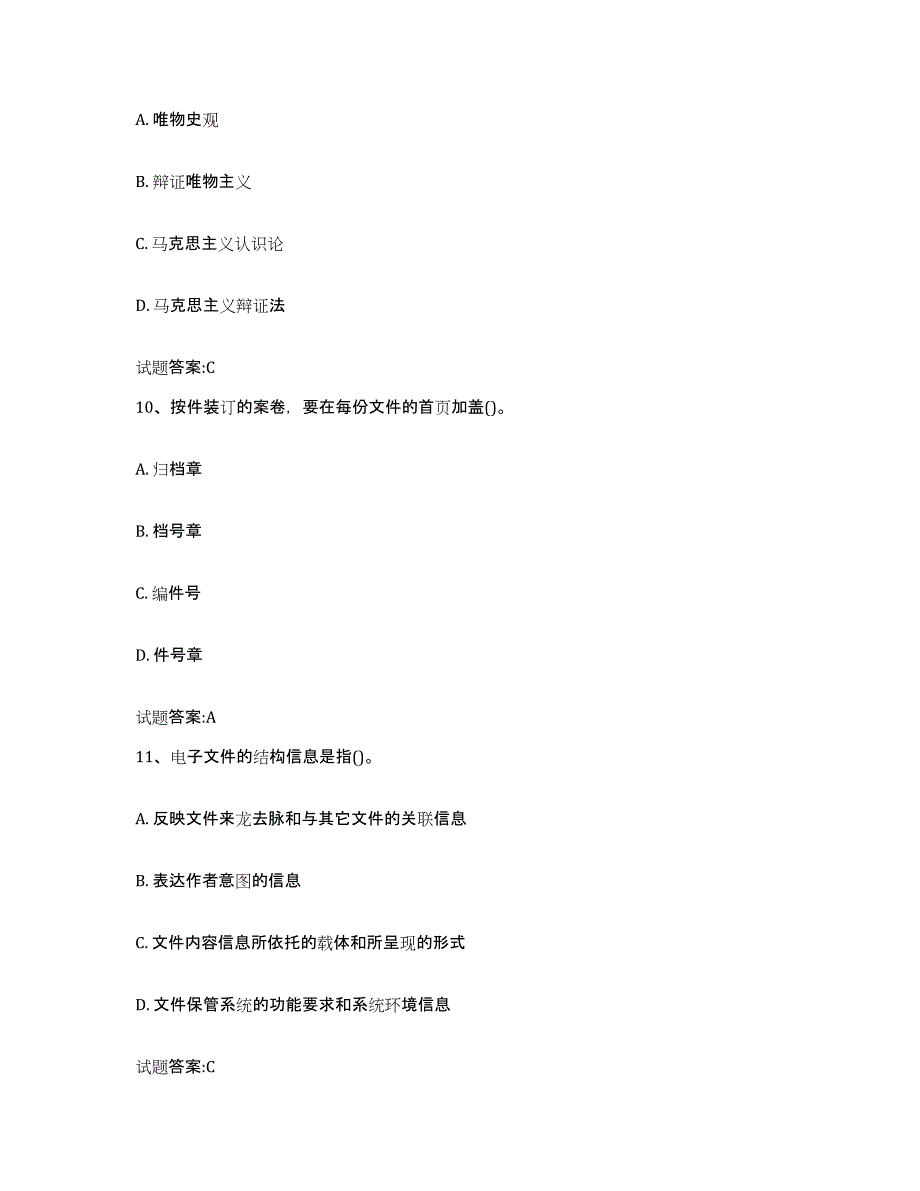 A. 唯物史观

B. 辩证唯物主义

C. 马克思主义认识论

D. 马克思主义辩证法

试题答案:C

10、按件装订的案卷，要在每份文件的首页加盖()。

A. 归档章

B. 档号章

C. 编件号

D. 件号章

试题答案:A

11、电子文件的结构信息是指()。

A. 反映文件来龙去脉和与其它文件的关联信息

B. 表达作者意图的信息

C. 文件内容信息所依托的载体和所呈现的形式

D. 文件保管系统的功能要求和系统环境信息

试题答案:C